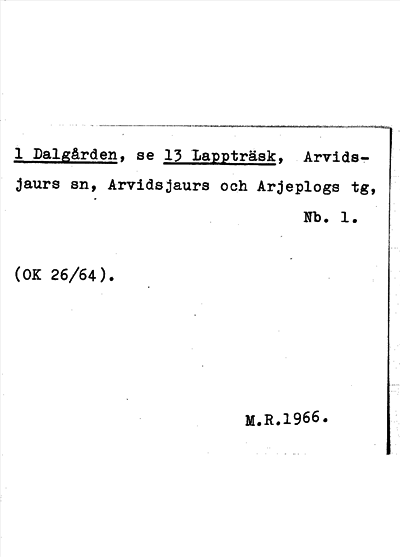 1 Dalgården, se 13 Lappträsk, Arvidsjaurs sn, Arvidsjaurs och Arjeplogs tg,
Nb. 1.

(OK 26/64).

M.R.1966.